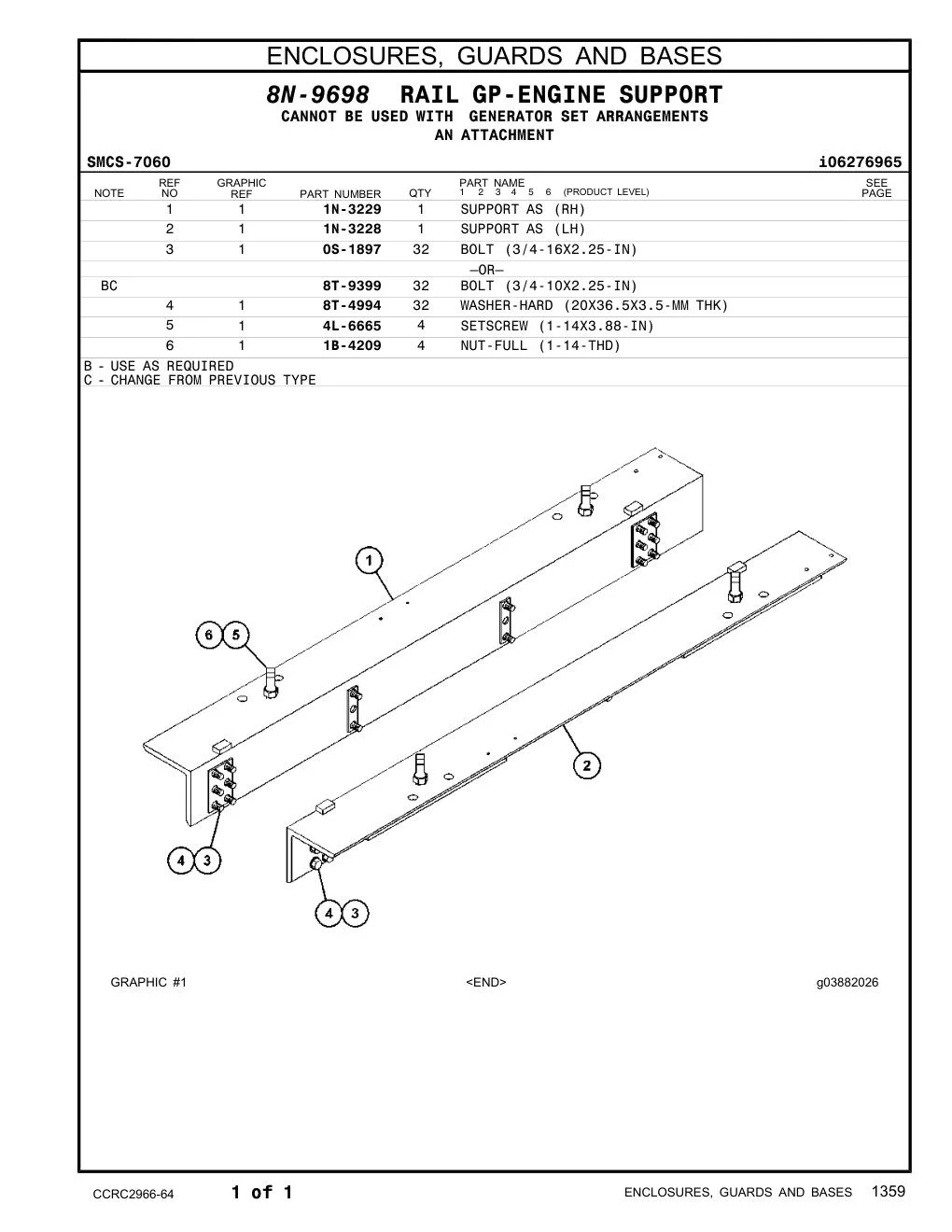 ENCLOSURES, GUARDS AND BASES

8N-9698 RAIL GP-ENGINE SUPPORT
CANNOT BE USED WITH GENERATOR SET ARRANGEMENTS
AN ATTACHMENT

SMCS-7060 i06276965

| NOTE | REF NO | GRAPHIC REF | PART NUMBER | QTY | PART NAME 1 2 3 4 5 6 (PRODUCT LEVEL) | SEE PAGE |
|---|---|---|---|---|---|---|
| | 1 | 1 | 1N-3229 | 1 | SUPPORT AS (RH) | |
| | 2 | 1 | 1N-3228 | 1 | SUPPORT AS (LH) | |
| | 3 | 1 | 0S-1897 | 32 | BOLT (3/4-16X2.25-IN) | |
| | | | | | —OR— | |
| BC | | | 8T-9399 | 32 | BOLT (3/4-10X2.25-IN) | |
| | 4 | 1 | 8T-4994 | 32 | WASHER-HARD (20X36.5X3.5-MM THK) | |
| | 5 | 1 | 4L-6665 | 4 | SETSCREW (1-14X3.88-IN) | |
| | 6 | 1 | 1B-4209 | 4 | NUT-FULL (1-14-THD) | |

B - USE AS REQUIRED
C - CHANGE FROM PREVIOUS TYPE

1
6 5
2
4 3
4 3

GRAPHIC #1 <END> g03882026

CCRC2966-64 1 of 1 ENCLOSURES, GUARDS AND BASES 1359